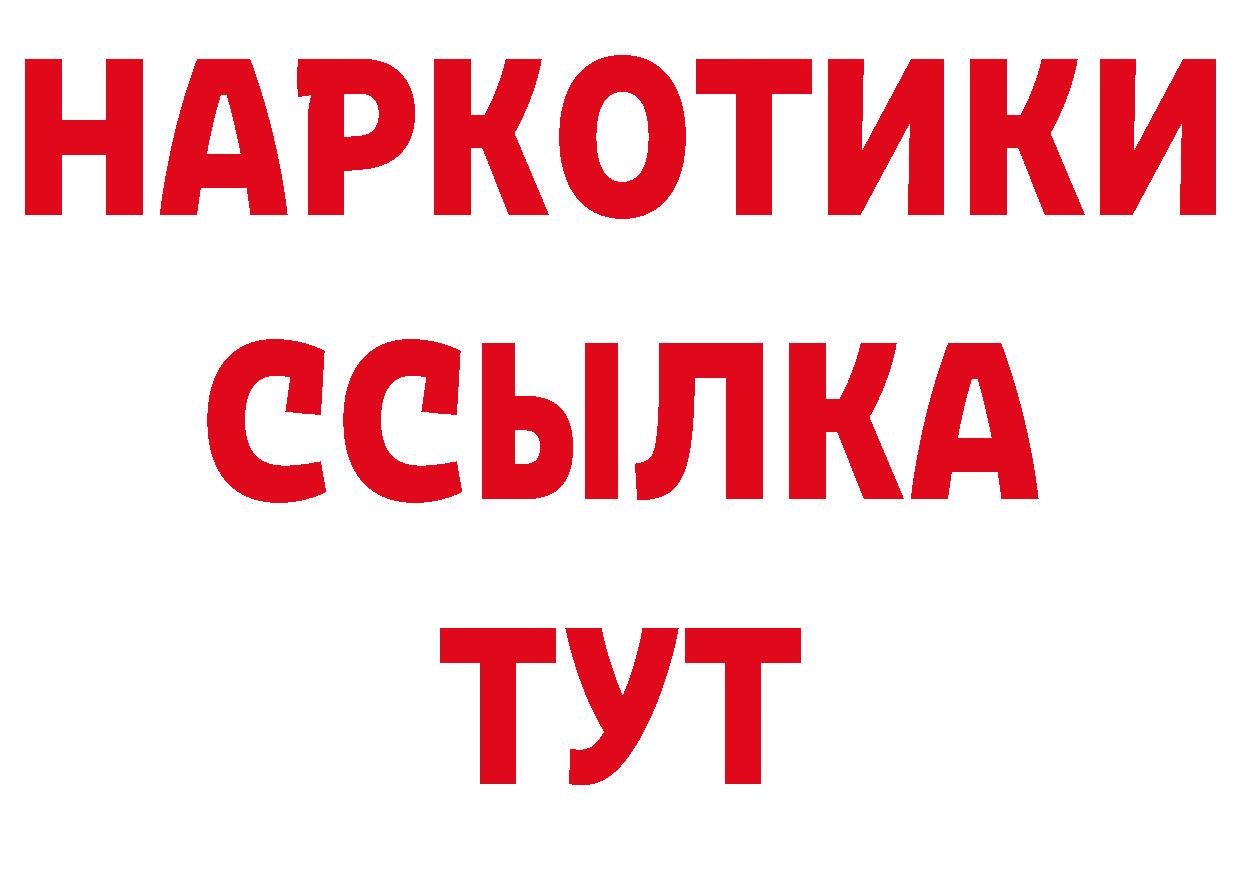 НАРКОТИКИ
ССЫЛКА
ТУТ